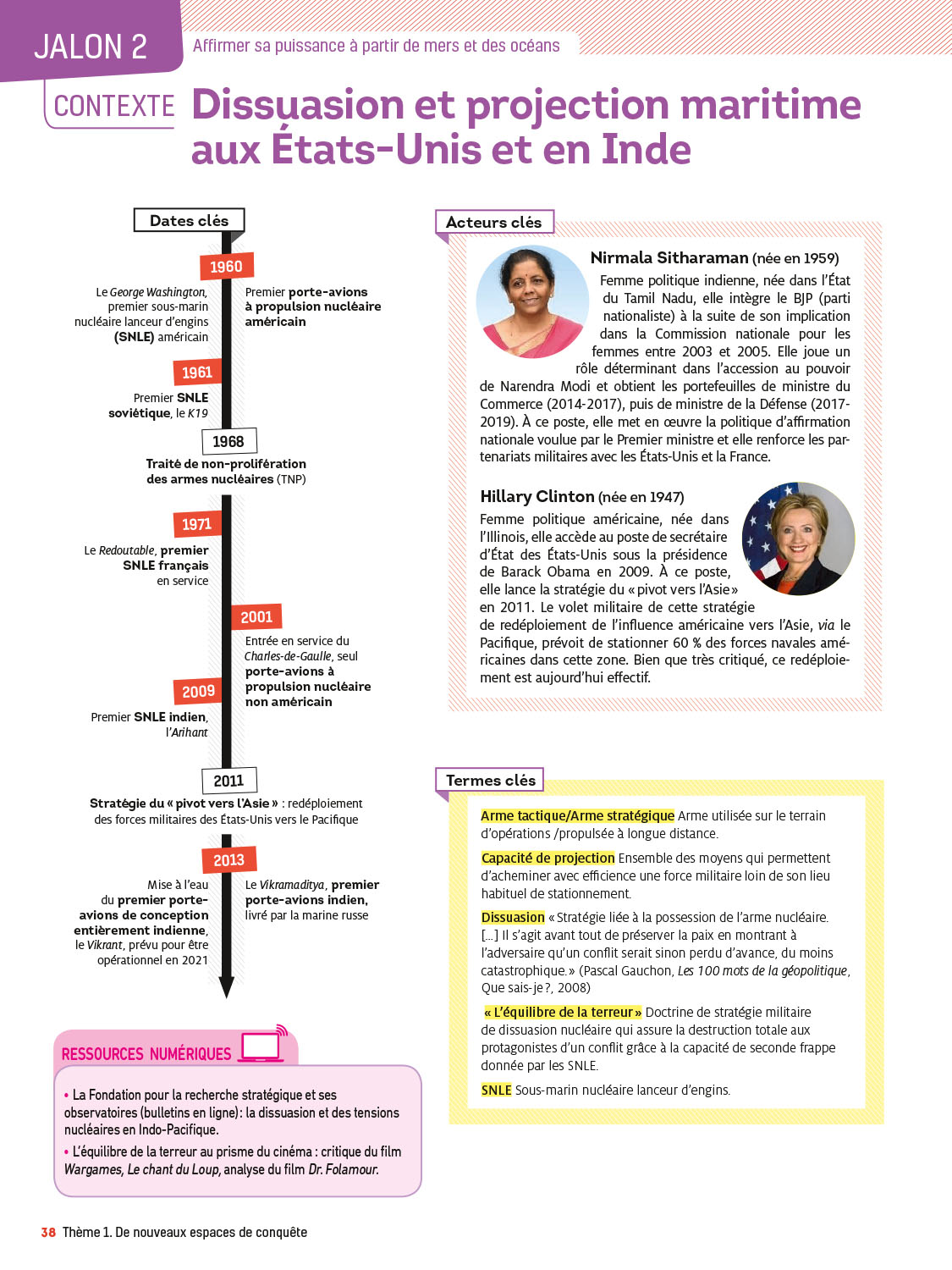 JALON 2 Affirmer sa puissance à partir de mers et des océans

CONTEXTE Dissuasion et projection maritime aux États-Unis et en Inde

Dates clés

1960

Le George Washington, premier sous-marin nucléaire lanceur d'engins (SNLE) américain

Premier porte-avions à propulsion nucléaire américain

1961

Premier SNLE soviétique, le K19

1968

Traité de non-prolifération des armes nucléaires (TNP)

1971

Le Redoutable, premier SNLE français en service

2001

Entrée en service du Charles-de-Gaulle, seul porte-avions à propulsion nucléaire non américain

2009

Premier SNLE indien, l'Arihant

2011

Stratégie du « pivot vers l'Asie » : redéploiement des forces militaires des États-Unis vers le Pacifique

2013

Mise à l'eau du premier porte-avions de conception entièrement indienne, le Vikrant, prévu pour être opérationnel en 2021

Le Vikramaditya, premier porte-avions indien, livré par la marine russe

RESSOURCES NUMÉRIQUES

• La Fondation pour la recherche stratégique et ses observatoires (bulletins en ligne): la dissuasion et des tensions nucléaires en Indo-Pacifique.

• L'équilibre de la terreur au prisme du cinéma : critique du film Wargames, Le chant du Loup, analyse du film Dr. Folamour.

Acteurs clés

Nirmala Sitharaman (née en 1959)
Femme politique indienne, née dans l'État du Tamil Nadu, elle intègre le BJP (parti nationaliste) à la suite de son implication dans la Commission nationale pour les femmes entre 2003 et 2005. Elle joue un rôle déterminant dans l'accession au pouvoir de Narendra Modi et obtient les portefeuilles de ministre du Commerce (2014-2017), puis de ministre de la Défense (2017-2019). À ce poste, elle met en œuvre la politique d'affirmation nationale voulue par le Premier ministre et elle renforce les partenariats militaires avec les États-Unis et la France.

Hillary Clinton (née en 1947)
Femme politique américaine, née dans l'Illinois, elle accède au poste de secrétaire d'État des États-Unis sous la présidence de Barack Obama en 2009. À ce poste, elle lance la stratégie du « pivot vers l'Asie » en 2011. Le volet militaire de cette stratégie de redéploiement de l'influence américaine vers l'Asie, via le Pacifique, prévoit de stationner 60 % des forces navales américaines dans cette zone. Bien que très critiqué, ce redéploiement est aujourd'hui effectif.

Termes clés

Arme tactique/Arme stratégique Arme utilisée sur le terrain d'opérations /propulsée à longue distance.

Capacité de projection Ensemble des moyens qui permettent d'acheminer avec efficience une force militaire loin de son lieu habituel de stationnement.

Dissuasion « Stratégie liée à la possession de l'arme nucléaire. [...] Il s'agit avant tout de préserver la paix en montrant à l'adversaire qu'un conflit serait sinon perdu d'avance, du moins catastrophique. » (Pascal Gauchon, Les 100 mots de la géopolitique, Que sais-je ?, 2008)

« L'équilibre de la terreur » Doctrine de stratégie militaire de dissuasion nucléaire qui assure la destruction totale aux protagonistes d'un conflit grâce à la capacité de seconde frappe donnée par les SNLE.

SNLE Sous-marin nucléaire lanceur d'engins.

38 Thème 1. De nouveaux espaces de conquête